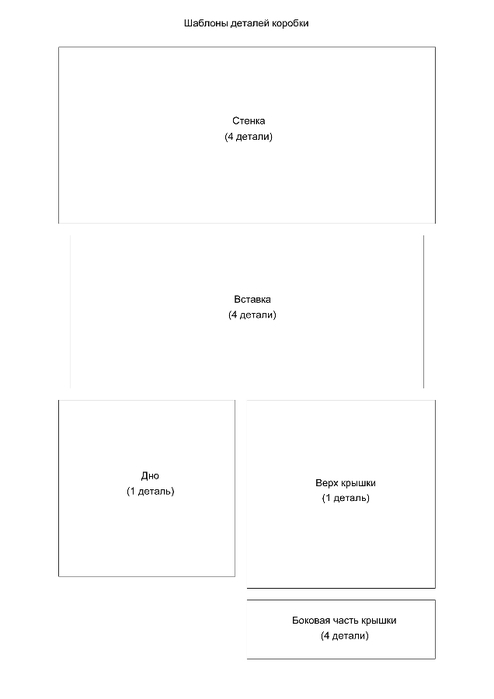 Шаблоны деталей коробки

Стенка
(4 детали)

Вставка
(4 детали)

Дно
(1 деталь)

Верх крышки
(1 деталь)

Боковая часть крышки
(4 детали)